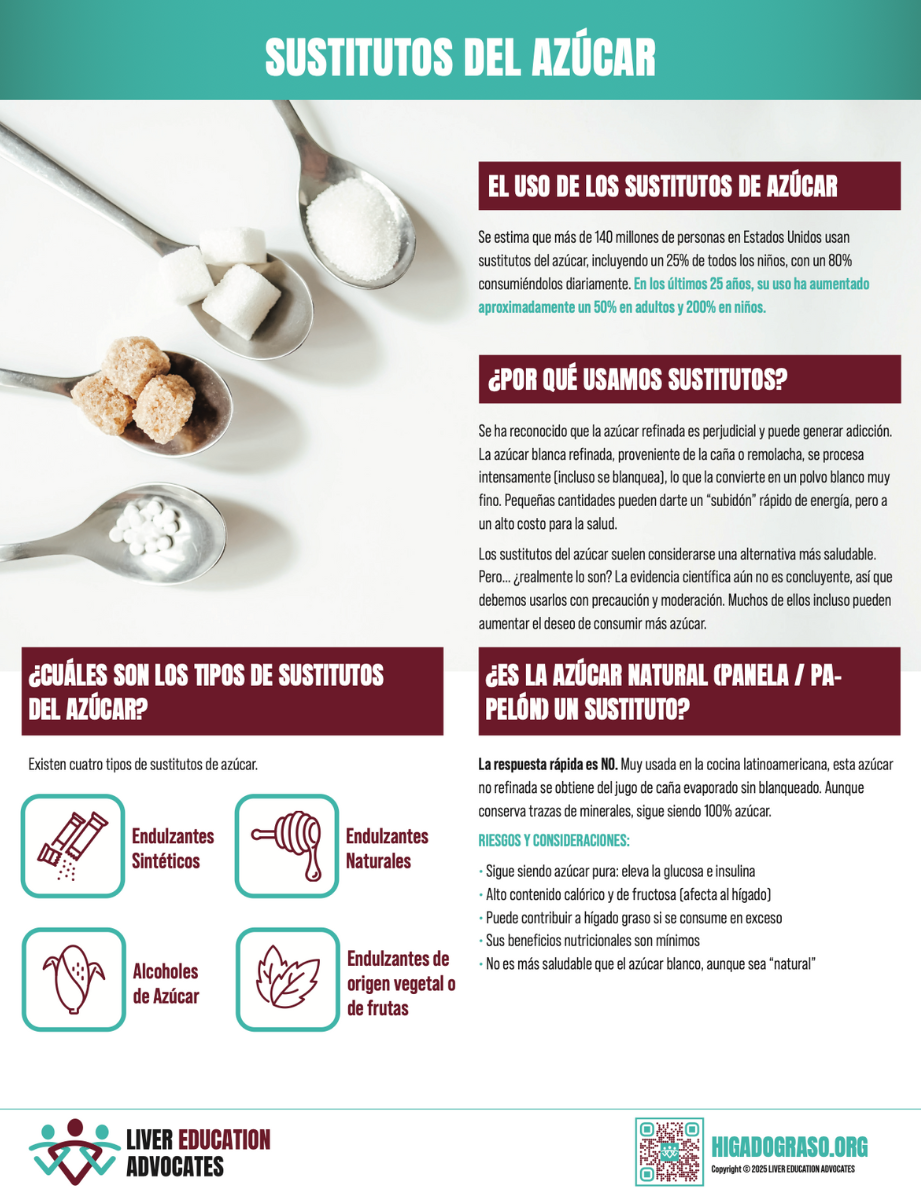 SUSTITUTOS DEL AZÚCAR

EL USO DE LOS SUSTITUTOS DE AZÚCAR

Se estima que más de 140 millones de personas en Estados Unidos usan sustitutos del azúcar, incluyendo un 25% de todos los niños, con un 80% consumiéndolos diariamente. En los últimos 25 años, su uso ha aumentado aproximadamente un 50% en adultos y 200% en niños.

¿POR QUÉ USAMOS SUSTITUTOS?

Se ha reconocido que la azúcar refinada es perjudicial y puede generar adicción. La azúcar blanca refinada, proveniente de la caña o remolacha, se procesa intensamente (incluso se blanquea), lo que la convierte en un polvo blanco muy fino. Pequeñas cantidades pueden darte un "subidón" rápido de energía, pero a un alto costo para la salud.

Los sustitutos del azúcar suelen considerarse una alternativa más saludable. Pero... ¿realmente lo son? La evidencia científica aún no es concluyente, así que debemos usarlos con precaución y moderación. Muchos de ellos incluso pueden aumentar el deseo de consumir más azúcar.

¿CUÁLES SON LOS TIPOS DE SUSTITUTOS DEL AZÚCAR?

Existen cuatro tipos de sustitutos de azúcar.

Endulzantes Sintéticos

Endulzantes Naturales

Alcoholes de Azúcar

Endulzantes de origen vegetal o de frutas

¿ES LA AZÚCAR NATURAL (PANELA / PAPELÓN) UN SUSTITUTO?

La respuesta rápida es NO. Muy usada en la cocina latinoamericana, esta azúcar no refinada se obtiene del jugo de caña evaporado sin blanqueado. Aunque conserva trazas de minerales, sigue siendo 100% azúcar.

RIESGOS Y CONSIDERACIONES:

• Sigue siendo azúcar pura: eleva la glucosa e insulina
• Alto contenido calórico y de fructosa (afecta al hígado)
• Puede contribuir a hígado graso si se consume en exceso
• Sus beneficios nutricionales son mínimos
• No es más saludable que el azúcar blanco, aunque sea "natural"

LIVER EDUCATION ADVOCATES

HIGADOGRASO.ORG
Copyright © 2025 LIVER EDUCATION ADVOCATES